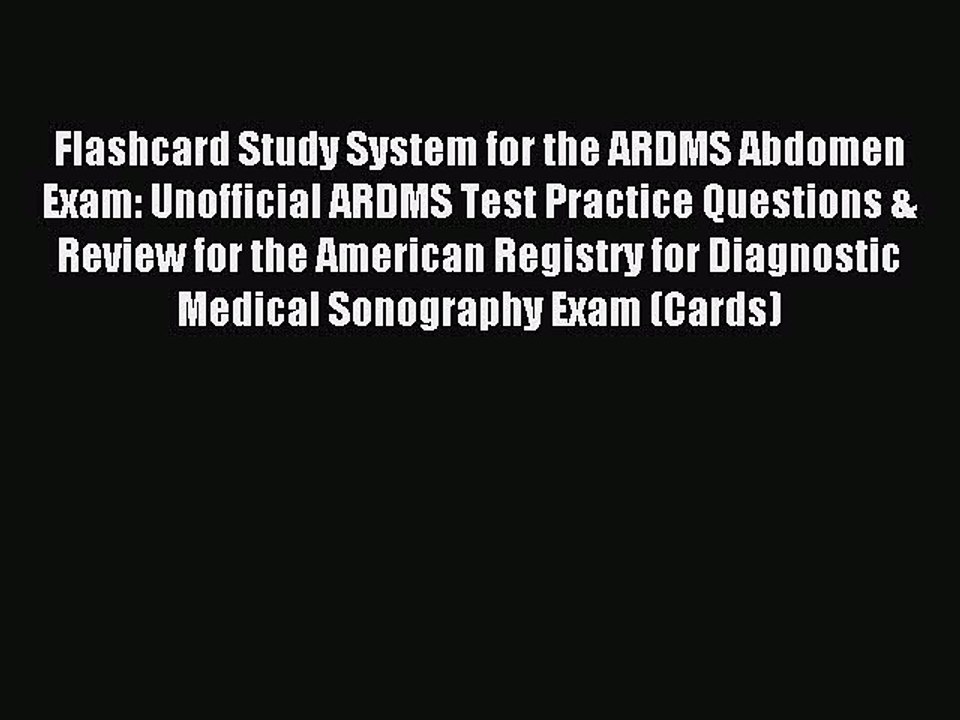 Flashcard Study System for the ARDMS Abdomen Exam: Unofficial ARDMS Test Practice Questions & Review for the American Registry for Diagnostic Medical Sonography Exam (Cards)